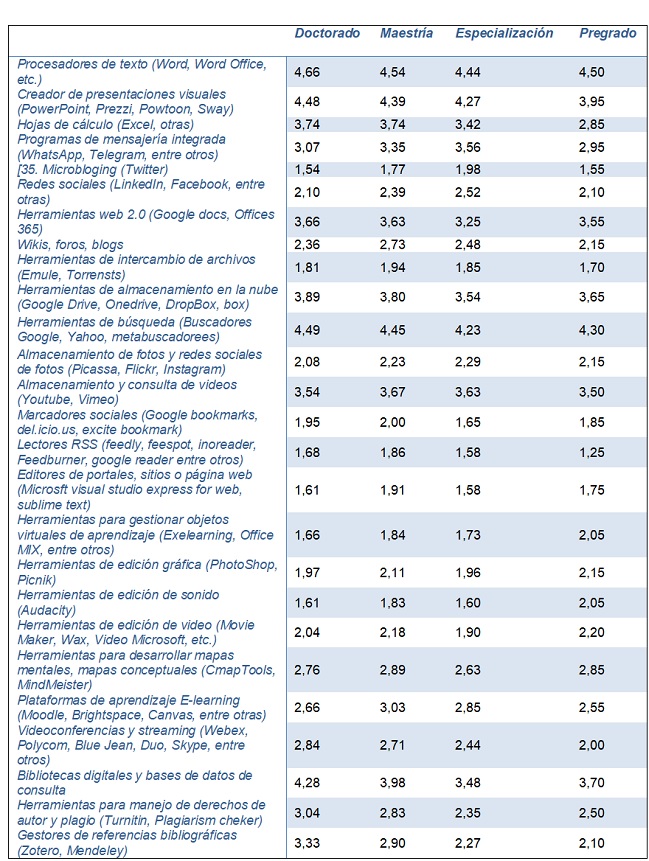 | | Doctorado | Maestría | Especialización | Pregrado |
|---|---|---|---|---|
| Procesadores de texto (Word, Word Office, etc.) | 4,66 | 4,54 | 4,44 | 4,50 |
| Creador de presentaciones visuales (PowerPoint, Prezzi, Powtoon, Sway) | 4,48 | 4,39 | 4,27 | 3,95 |
| Hojas de cálculo (Excel, otras) | 3,74 | 3,74 | 3,42 | 2,85 |
| Programas de mensajería integrada (WhatsApp, Telegram, entre otros) | 3,07 | 3,35 | 3,56 | 2,95 |
| [35. Microbloging (Twitter) | 1,54 | 1,77 | 1,98 | 1,55 |
| Redes sociales (LinkedIn, Facebook, entre otras) | 2,10 | 2,39 | 2,52 | 2,10 |
| Herramientas web 2.0 (Google docs, Offices 365) | 3,66 | 3,63 | 3,25 | 3,55 |
| Wikis, foros, blogs | 2,36 | 2,73 | 2,48 | 2,15 |
| Herramientas de intercambio de archivos (Emule, Torrensts) | 1,81 | 1,94 | 1,85 | 1,70 |
| Herramientas de almacenamiento en la nube (Google Drive, Onedrive, DropBox, box) | 3,89 | 3,80 | 3,54 | 3,65 |
| Herramientas de búsqueda (Buscadores Google, Yahoo, metabuscadorees) | 4,49 | 4,45 | 4,23 | 4,30 |
| Almacenamiento de fotos y redes sociales de fotos (Picassa, Flickr, Instagram) | 2,08 | 2,23 | 2,29 | 2,15 |
| Almacenamiento y consulta de videos (Youtube, Vimeo) | 3,54 | 3,67 | 3,63 | 3,50 |
| Marcadores sociales (Google bookmarks, del.icio.us, excite bookmark) | 1,95 | 2,00 | 1,65 | 1,85 |
| Lectores RSS (feedly, feespot, inoreader, Feedburner, google reader entre otros) | 1,68 | 1,86 | 1,58 | 1,25 |
| Editores de portales, sitios o página web (Microsft visual studio express for web, sublime text) | 1,61 | 1,91 | 1,58 | 1,75 |
| Herramientas para gestionar objetos virtuales de aprendizaje (Exelearning, Office MIX, entre otros) | 1,66 | 1,84 | 1,73 | 2,05 |
| Herramientas de edición gráfica (PhotoShop, Picnik) | 1,97 | 2,11 | 1,96 | 2,15 |
| Herramientas de edición de sonido (Audacity) | 1,61 | 1,83 | 1,60 | 2,05 |
| Herramientas de edición de video (Movie Maker, Wax, Video Microsoft, etc.) | 2,04 | 2,18 | 1,90 | 2,20 |
| Herramientas para desarrollar mapas mentales, mapas conceptuales (CmapTools, MindMeister) | 2,76 | 2,89 | 2,63 | 2,85 |
| Plataformas de aprendizaje E-learning (Moodle, Brightspace, Canvas, entre otras) | 2,66 | 3,03 | 2,85 | 2,55 |
| Videoconferencias y streaming (Webex, Polycom, Blue Jean, Duo, Skype, entre otros) | 2,84 | 2,71 | 2,44 | 2,00 |
| Bibliotecas digitales y bases de datos de consulta | 4,28 | 3,98 | 3,48 | 3,70 |
| Herramientas para manejo de derechos de autor y plagio (Turnitin, Plagiarism cheker) | 3,04 | 2,83 | 2,35 | 2,50 |
| Gestores de referencias bibliográficas (Zotero, Mendeley) | 3,33 | 2,90 | 2,27 | 2,10 |